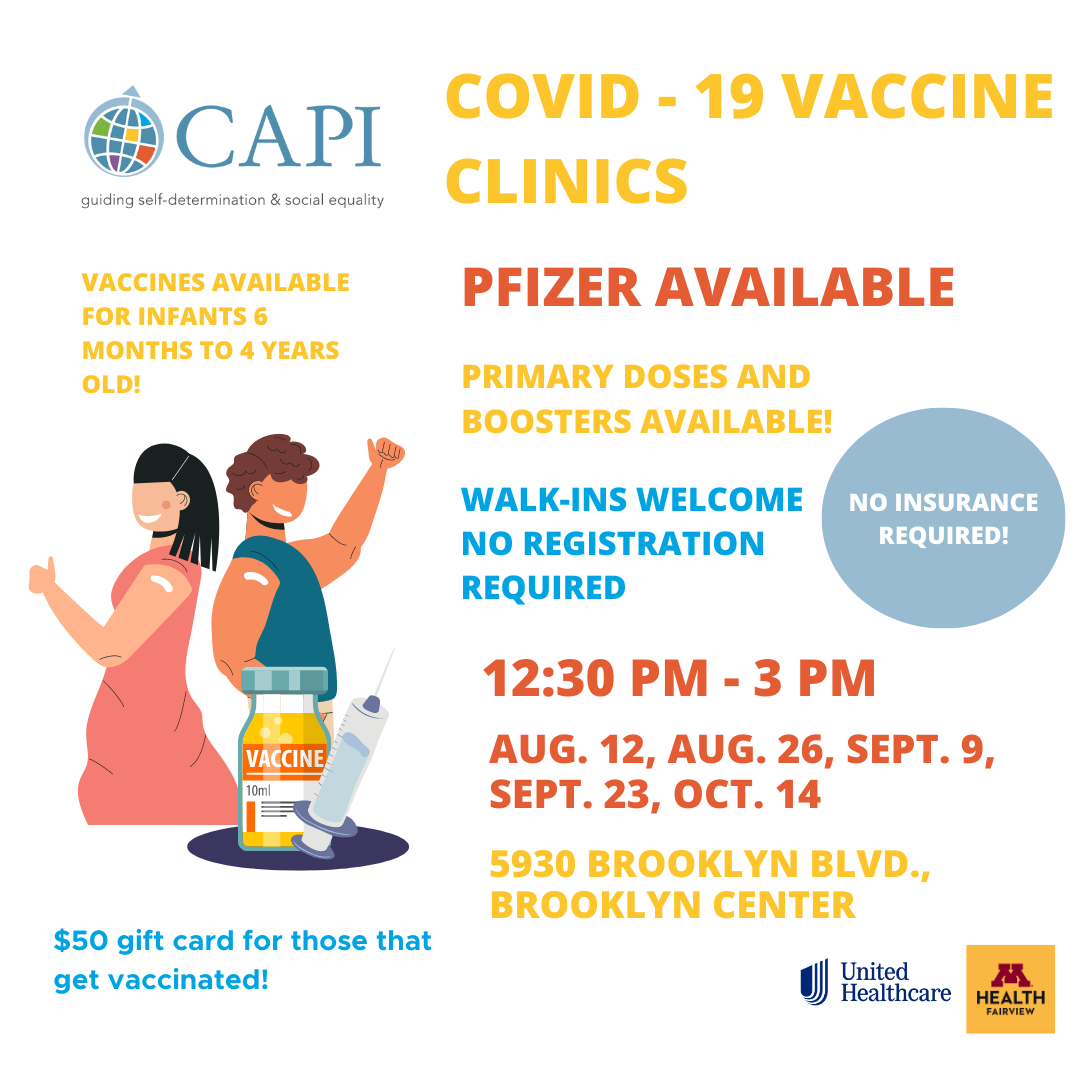 CAPI
guiding self-determination & social equality

COVID - 19 VACCINE CLINICS

VACCINES AVAILABLE FOR INFANTS 6 MONTHS TO 4 YEARS OLD!

PFIZER AVAILABLE

PRIMARY DOSES AND BOOSTERS AVAILABLE!

WALK-INS WELCOME
NO REGISTRATION REQUIRED

NO INSURANCE REQUIRED!

VACCINE
10ml

12:30 PM - 3 PM

AUG. 12, AUG. 26, SEPT. 9, SEPT. 23, OCT. 14

5930 BROOKLYN BLVD., BROOKLYN CENTER

$50 gift card for those that get vaccinated!

United Healthcare

M
HEALTH
FAIRVIEW